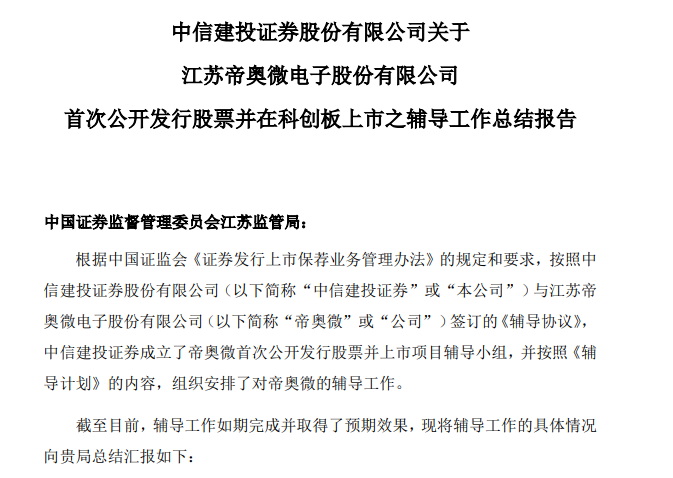 中信建投证券股份有限公司关于

江苏帝奥微电子股份有限公司

首次公开发行股票并在科创板上市之辅导工作总结报告

中国证券监督管理委员会江苏监管局：

根据中国证监会《证券发行上市保荐业务管理办法》的规定和要求，按照中信建投证券股份有限公司（以下简称“中信建投证券”或“本公司”）与江苏帝奥微电子股份有限公司（以下简称“帝奥微”或“公司”）签订的《辅导协议》，中信建投证券成立了帝奥微首次公开发行股票并上市项目辅导小组，并按照《辅导计划》的内容，组织安排了对帝奥微的辅导工作。

截至目前，辅导工作如期完成并取得了预期效果，现将辅导工作的具体情况向贵局总结汇报如下：